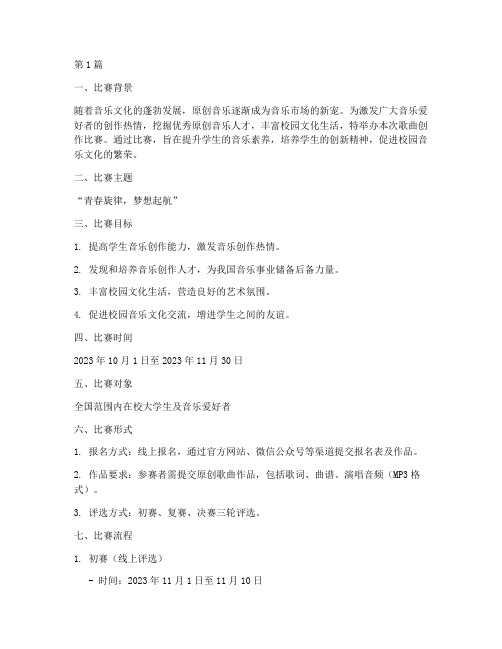 第1篇

一、比赛背景

随着音乐文化的蓬勃发展，原创音乐逐渐成为音乐市场的新宠。为激发广大音乐爱好者的创作热情，挖掘优秀原创音乐人才，丰富校园文化生活，特举办本次歌曲创作比赛。通过比赛，旨在提升学生的音乐素养，培养学生的创新精神，促进校园音乐文化的繁荣。

二、比赛主题

“青春旋律，梦想起航”

三、比赛目标

1. 提高学生音乐创作能力，激发音乐创作热情。

2. 发现和培养音乐创作人才，为我国音乐事业储备后备力量。

3. 丰富校园文化生活，营造良好的艺术氛围。

4. 促进校园音乐文化交流，增进学生之间的友谊。

四、比赛时间

2023年10月1日至2023年11月30日

五、比赛对象

全国范围内在校大学生及音乐爱好者

六、比赛形式

1. 报名方式：线上报名，通过官方网站、微信公众号等渠道提交报名表及作品。

2. 作品要求：参赛者需提交原创歌曲作品，包括歌词、曲谱、演唱音频（MP3格式）。

3. 评选方式：初赛、复赛、决赛三轮评选。

七、比赛流程

1. 初赛（线上评选）

- 时间：2023年11月1日至11月10日